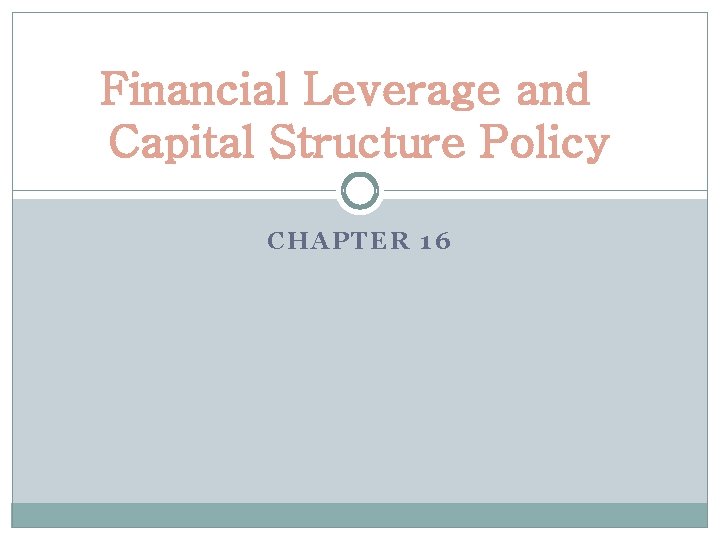 Financial Leverage and Capital Structure Policy

CHAPTER 16